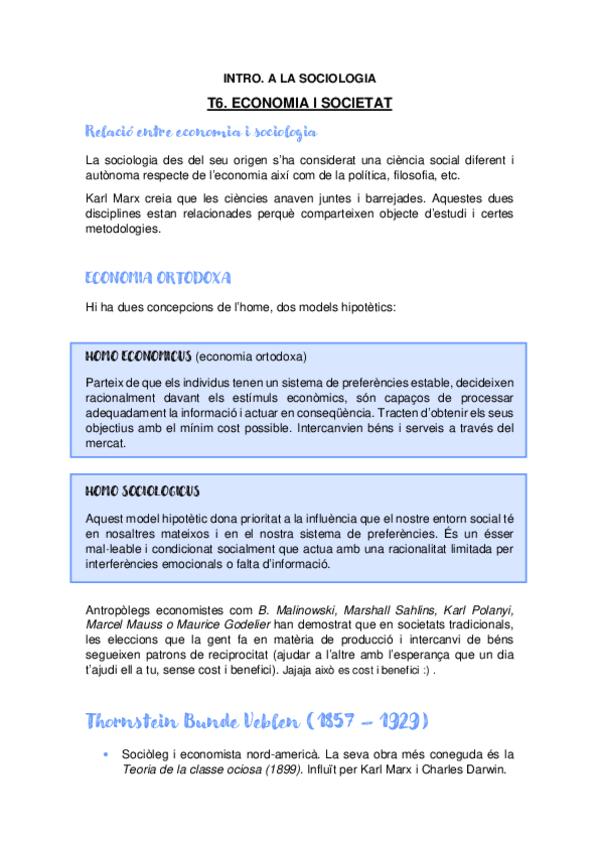 INTRO. A LA SOCIOLOGIA

T6. ECONOMIA I SOCIETAT

Relació entre economia i sociologia

La sociologia des del seu origen s'ha considerat una ciència social diferent i autònoma respecte de l'economia així com de la política, filosofia, etc.

Karl Marx creia que les ciències anaven juntes i barrejades. Aquestes dues disciplines estan relacionades perquè comparteixen objecte d'estudi i certes metodologies.

ECONOMIA ORTODOXA

Hi ha dues concepcions de l'home, dos models hipotètics:

HOMO ECONOMICUS (economia ortodoxa)

Parteix de que els individus tenen un sistema de preferències estable, decideixen racionalment davant els estímuls econòmics, són capaços de processar adequadament la informació i actuar en conseqüència. Tracten d'obtenir els seus objectius amb el mínim cost possible. Intercanvien béns i serveis a través del mercat.

HOMO SOCIOLOGICUS

Aquest model hipotètic dona prioritat a la influència que el nostre entorn social té en nosaltres mateixos i en el nostra sistema de preferències. És un ésser mal·leable i condicionat socialment que actua amb una racionalitat limitada per interferències emocionals o falta d'informació.

Antropòlegs economistes com B. Malinowski, Marshall Sahlins, Karl Polanyi, Marcel Mauss o Maurice Godelier han demostrat que en societats tradicionals, les eleccions que la gent fa en matèria de producció i intercanvi de béns segueixen patrons de reciprocitat (ajudar a l'altre amb l'esperança que un dia t'ajudi ell a tu, sense cost i benefici). Jajaja això es cost i benefici :) .

Thornstein Bunde Veblen (1857 – 1929)

• Sociòleg i economista nord-americà. La seva obra més coneguda és la Teoria de la classe ociosa (1899). Influït per Karl Marx i Charles Darwin.